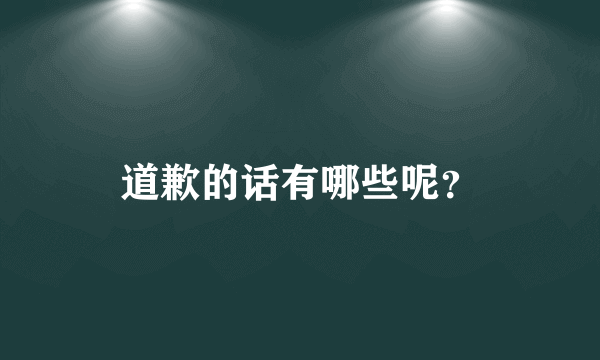 道歉的话有哪些呢?